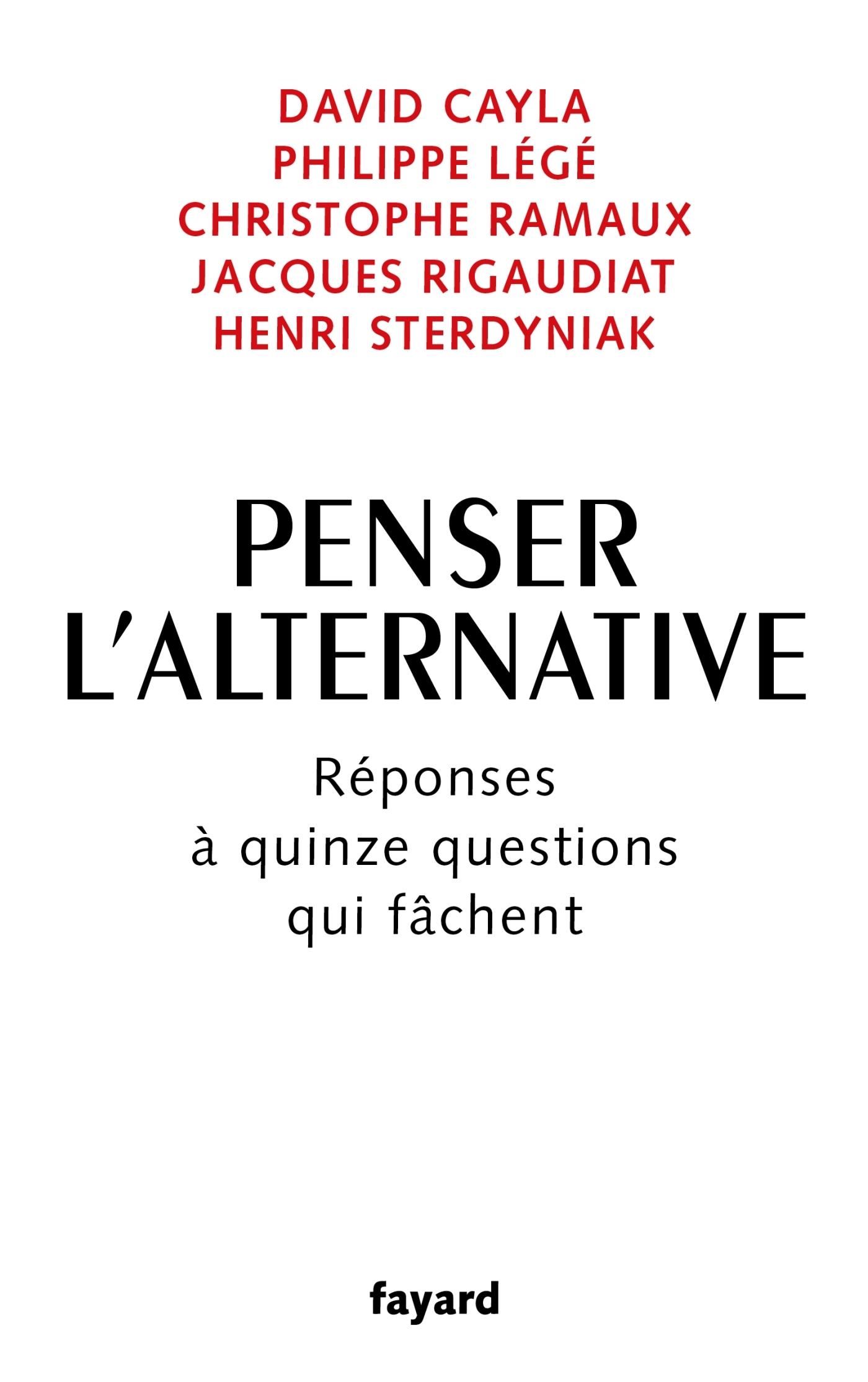 DAVID CAYLA
PHILIPPE LÉGÉ
CHRISTOPHE RAMAUX
JACQUES RIGAUDIAT
HENRI STERDYNIAK

PENSER
L'ALTERNATIVE

Réponses
à quinze questions
qui fâchent

fayard